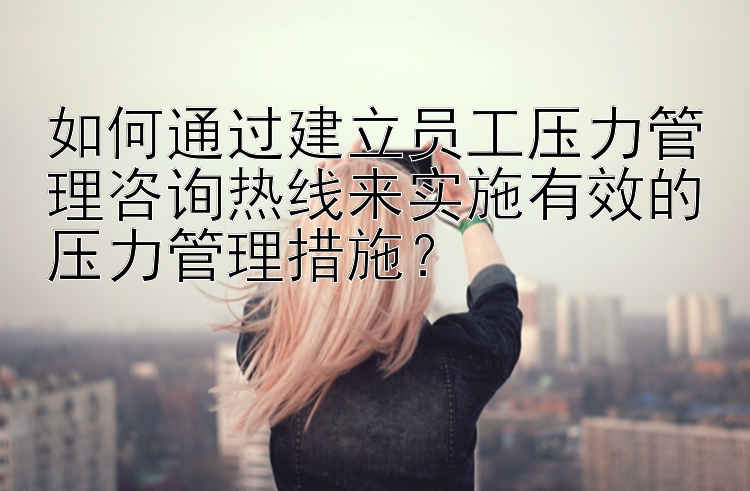 如何通过建立员工压力管理咨询热线来实施有效的压力管理措施？